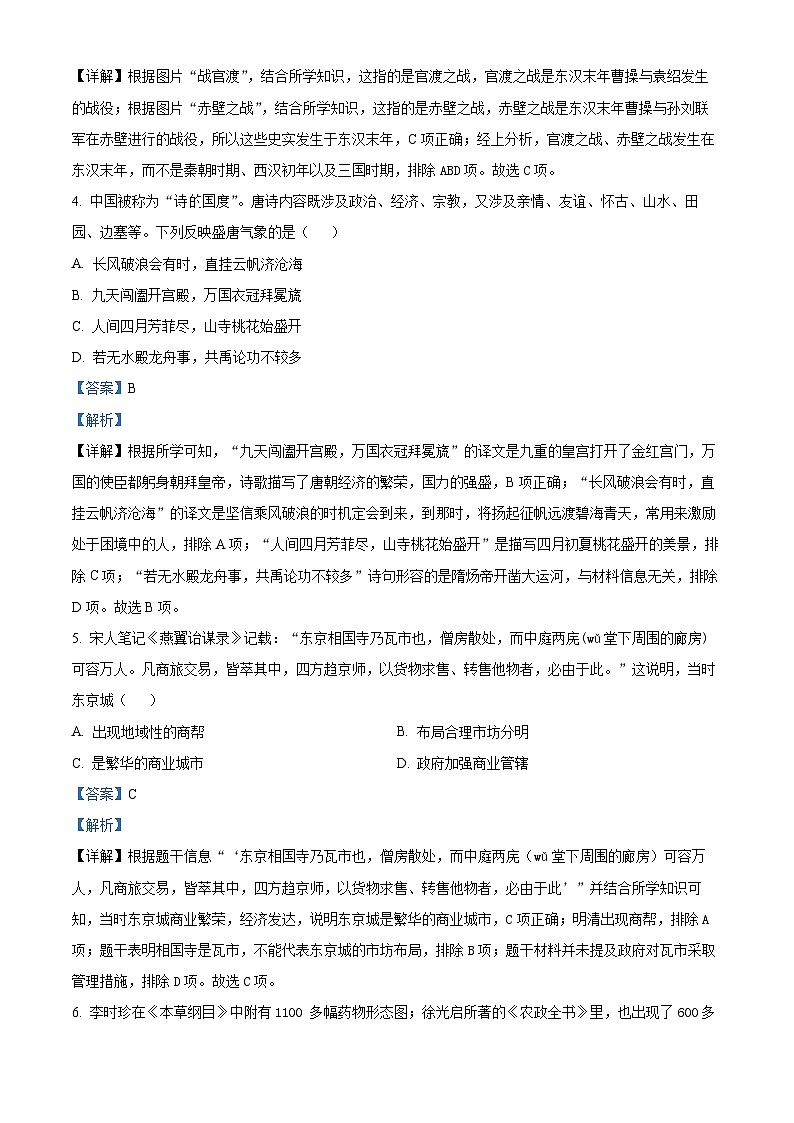 【详解】根据图片“战官渡”，结合所学知识，这指的是官渡之战，官渡之战是东汉末年曹操与袁绍发生的战役；根据图片“赤壁之战”，结合所学知识，这指的是赤壁之战，赤壁之战是东汉末年曹操与孙刘联军在赤壁进行的战役，所以这些史实发生于东汉末年，C项正确；经上分析，官渡之战、赤壁之战发生在东汉末年，而不是秦朝时期、西汉初年以及三国时期，排除ABD项。故选C项。

4. 中国被称为“诗的国度”。唐诗内容既涉及政治、经济、宗教，又涉及亲情、友谊、怀古、山水、田园、边塞等。下列反映盛唐气象的是（    ）

A. 长风破浪会有时，直挂云帆济沧海

B. 九天阊阖开宫殿，万国衣冠拜冕旒

C. 人间四月芳菲尽，山寺桃花始盛开

D. 若无水殿龙舟事，共禹论功不较多

【答案】B

【解析】

【详解】根据所学可知，“九天阊阖开宫殿，万国衣冠拜冕旒”的译文是九重的皇宫打开了金红宫门，万国的使臣都躬身朝拜皇帝，诗歌描写了唐朝经济的繁荣，国力的强盛，B项正确；“长风破浪会有时，直挂云帆济沧海”的译文是坚信乘风破浪的时机定会到来，到那时，将扬起征帆远渡碧海青天，常用来激励处于困境中的人，排除A项；“人间四月芳菲尽，山寺桃花始盛开”是描写四月初夏桃花盛开的美景，排除C项；“若无水殿龙舟事，共禹论功不较多”诗句形容的是隋炀帝开凿大运河，与材料信息无关，排除D项。故选B项。

5. 宋人笔记《燕翼诒谋录》记载：“东京相国寺乃瓦市也，僧房散处，而中庭两庑(wǔ堂下周围的廊房)可容万人。凡商旅交易，皆萃其中，四方趋京师，以货物求售、转售他物者，必由于此。”这说明，当时东京城（    ）

A. 出现地域性的商帮

B. 布局合理市坊分明

C. 是繁华的商业城市

D. 政府加强商业管辖

【答案】C

【解析】

【详解】根据题干信息“‘东京相国寺乃瓦市也，僧房散处，而中庭两庑（wǔ堂下周围的廊房）可容万人，凡商旅交易，皆萃其中，四方趋京师，以货物求售、转售他物者，必由于此’”并结合所学知识可知，当时东京城商业繁荣，经济发达，说明东京城是繁华的商业城市，C项正确；明清出现商帮，排除A项；题干表明相国寺是瓦市，不能代表东京城的市坊布局，排除B项；题干材料并未提及政府对瓦市采取管理措施，排除D项。故选C项。

6. 李时珍在《本草纲目》中附有1100多幅药物形态图；徐光启所著的《农政全书》里，也出现了600多